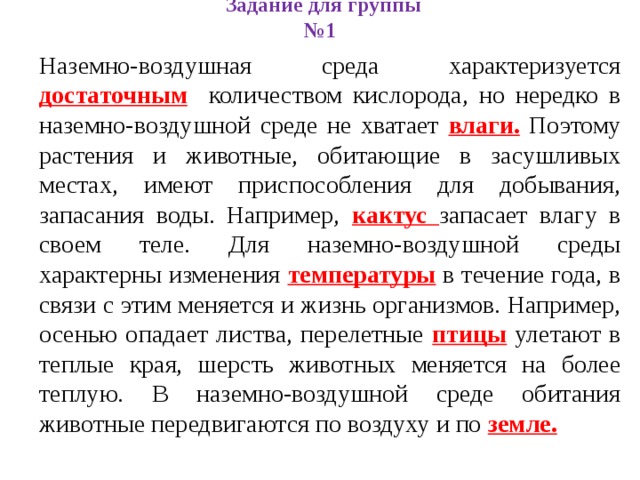 Задание для группы
№1

Наземно-воздушная среда характеризуется достаточным количеством кислорода, но нередко в наземно-воздушной среде не хватает влаги. Поэтому растения и животные, обитающие в засушливых местах, имеют приспособления для добывания, запасания воды. Например, кактус запасает влагу в своем теле. Для наземно-воздушной среды характерны изменения температуры в течение года, в связи с этим меняется и жизнь организмов. Например, осенью опадает листва, перелетные птицы улетают в теплые края, шерсть животных меняется на более теплую. В наземно-воздушной среде обитания животные передвигаются по воздуху и по земле.